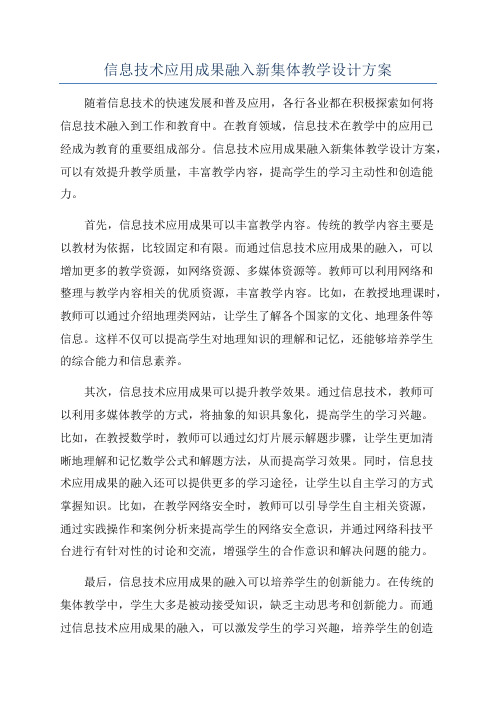 信息技术应用成果融入新集体教学设计方案

随着信息技术的快速发展和普及应用，各行各业都在积极探索如何将信息技术融入到工作和教育中。在教育领域，信息技术在教学中的应用已经成为教育的重要组成部分。信息技术应用成果融入新集体教学设计方案，可以有效提升教学质量，丰富教学内容，提高学生的学习主动性和创造能力。

首先，信息技术应用成果可以丰富教学内容。传统的教学内容主要是以教材为依据，比较固定和有限。而通过信息技术应用成果的融入，可以增加更多的教学资源，如网络资源、多媒体资源等。教师可以利用网络和整理与教学内容相关的优质资源，丰富教学内容。比如，在教授地理课时，教师可以通过介绍地理类网站，让学生了解各个国家的文化、地理条件等信息。这样不仅可以提高学生对地理知识的理解和记忆，还能够培养学生的综合能力和信息素养。

其次，信息技术应用成果可以提升教学效果。通过信息技术，教师可以利用多媒体教学的方式，将抽象的知识具象化，提高学生的学习兴趣。比如，在教授数学时，教师可以通过幻灯片展示解题步骤，让学生更加清晰地理解和记忆数学公式和解题方法，从而提高学习效果。同时，信息技术应用成果的融入还可以提供更多的学习途径，让学生以自主学习的方式掌握知识。比如，在教学网络安全时，教师可以引导学生自主相关资源，通过实践操作和案例分析来提高学生的网络安全意识，并通过网络科技平台进行有针对性的讨论和交流，增强学生的合作意识和解决问题的能力。

最后，信息技术应用成果的融入可以培养学生的创新能力。在传统的集体教学中，学生大多是被动接受知识，缺乏主动思考和创新能力。而通过信息技术应用成果的融入，可以激发学生的学习兴趣，培养学生的创造